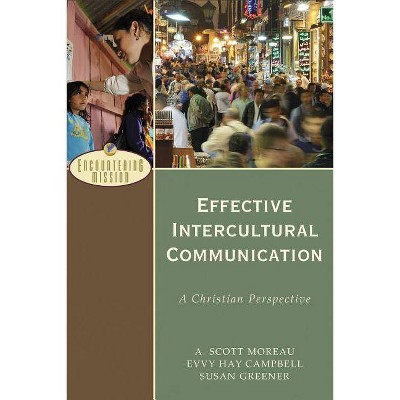 ENCOUNTERING MISSION

EFFECTIVE INTERCULTURAL COMMUNICATION

A Christian Perspective

A. SCOTT MOREAU
EVVY HAY CAMPBELL
SUSAN GREENER